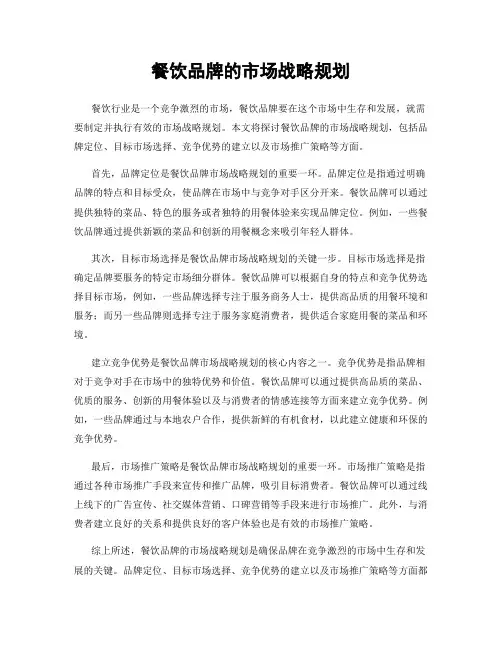 餐饮品牌的市场战略规划

餐饮行业是一个竞争激烈的市场，餐饮品牌要在这个市场中生存和发展，就需要制定并执行有效的市场战略规划。本文将探讨餐饮品牌的市场战略规划，包括品牌定位、目标市场选择、竞争优势的建立以及市场推广策略等方面。

首先，品牌定位是餐饮品牌市场战略规划的重要一环。品牌定位是指通过明确品牌的特点和目标受众，使品牌在市场中与竞争对手区分开来。餐饮品牌可以通过提供独特的菜品、特色的服务或者独特的用餐体验来实现品牌定位。例如，一些餐饮品牌通过提供新颖的菜品和创新的用餐概念来吸引年轻人群体。

其次，目标市场选择是餐饮品牌市场战略规划的关键一步。目标市场选择是指确定品牌要服务的特定市场细分群体。餐饮品牌可以根据自身的特点和竞争优势选择目标市场，例如，一些品牌选择专注于服务商务人士，提供高品质的用餐环境和服务；而另一些品牌则选择专注于服务家庭消费者，提供适合家庭用餐的菜品和环境。

建立竞争优势是餐饮品牌市场战略规划的核心内容之一。竞争优势是指品牌相对于竞争对手在市场中的独特优势和价值。餐饮品牌可以通过提供高品质的菜品、优质的服务、创新的用餐体验以及与消费者的情感连接等方面来建立竞争优势。例如，一些品牌通过与本地农户合作，提供新鲜的有机食材，以此建立健康和环保的竞争优势。

最后，市场推广策略是餐饮品牌市场战略规划的重要一环。市场推广策略是指通过各种市场推广手段来宣传和推广品牌，吸引目标消费者。餐饮品牌可以通过线上线下的广告宣传、社交媒体营销、口碑营销等手段来进行市场推广。此外，与消费者建立良好的关系和提供良好的客户体验也是有效的市场推广策略。

综上所述，餐饮品牌的市场战略规划是确保品牌在竞争激烈的市场中生存和发展的关键。品牌定位、目标市场选择、竞争优势的建立以及市场推广策略等方面都